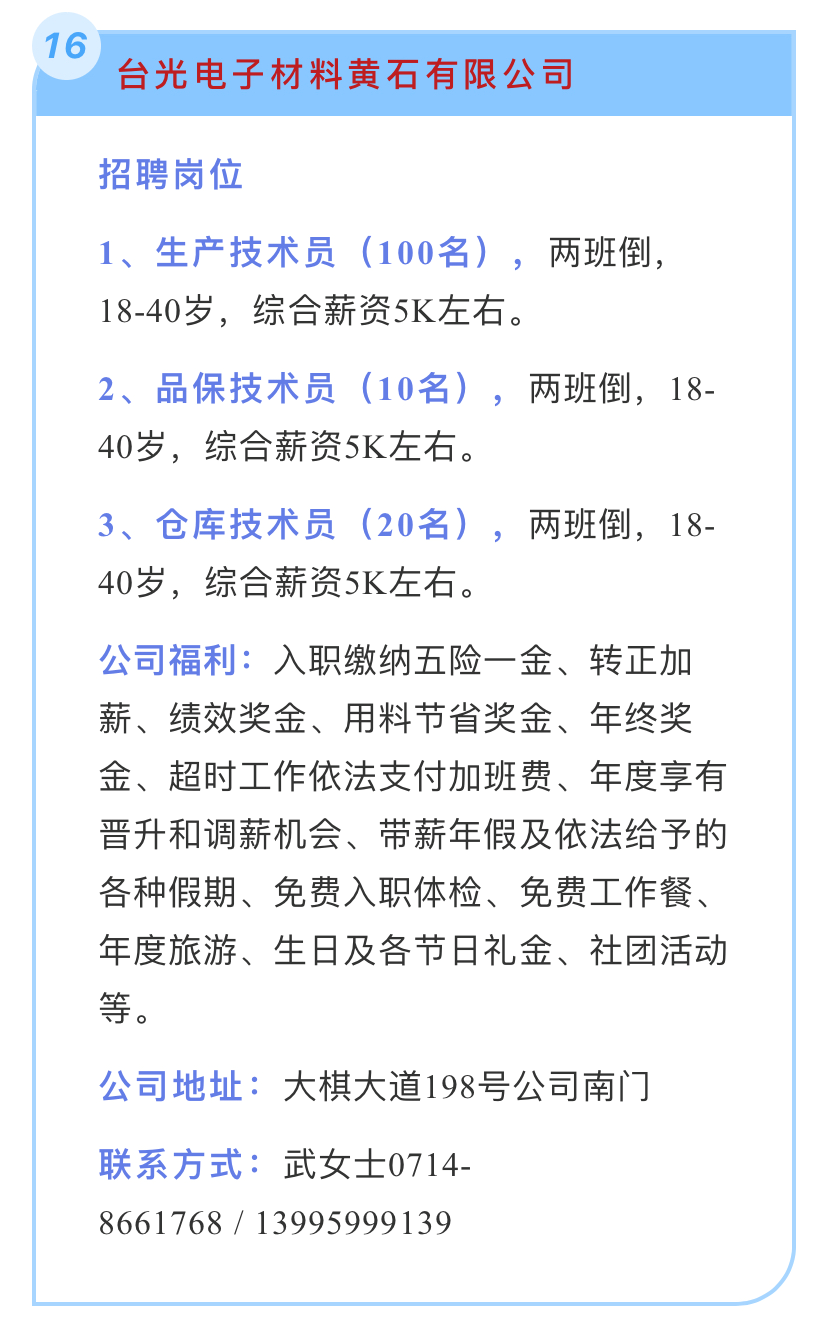 16

台光电子材料黄石有限公司

招聘岗位

1、生产技术员（100名），两班倒，18-40岁，综合薪资5K左右。

2、品保技术员（10名），两班倒，18-40岁，综合薪资5K左右。

3、仓库技术员（20名），两班倒，18-40岁，综合薪资5K左右。

公司福利：入职缴纳五险一金、转正加薪、绩效奖金、用料节省奖金、年终奖金、超时工作依法支付加班费、年度享有晋升和调薪机会、带薪年假及依法给予的各种假期、免费入职体检、免费工作餐、年度旅游、生日及各节日礼金、社团活动等。

公司地址：大棋大道198号公司南门

联系方式：武女士0714-8661768 / 13995999139